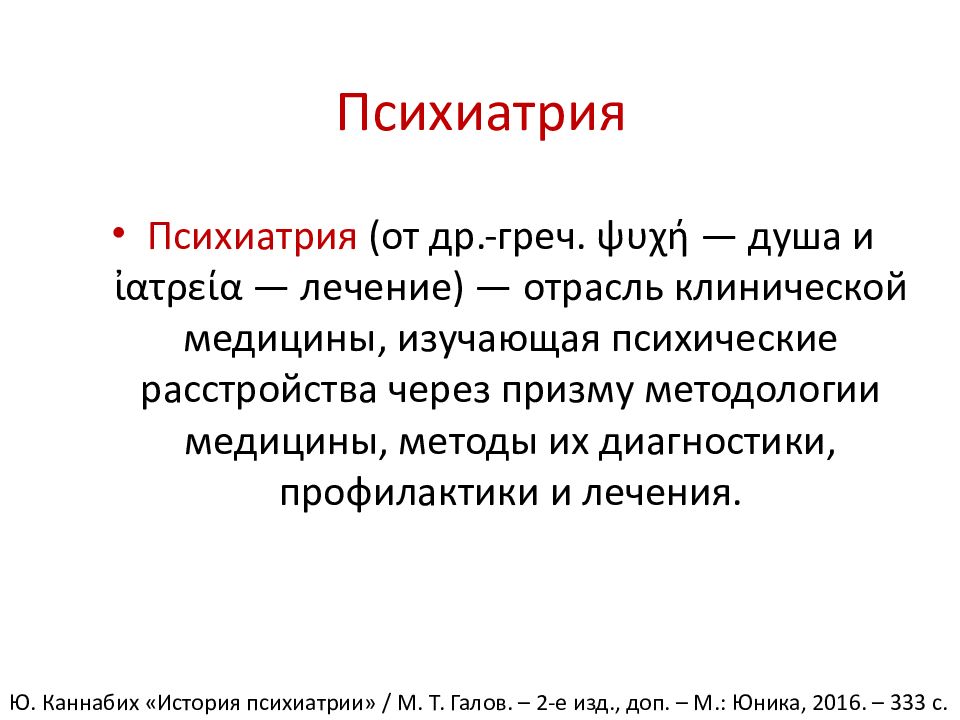 Психиатрия

• Психиатрия (от др.-греч. ψυχή — душа и ἰατρεία — лечение) — отрасль клинической медицины, изучающая психические расстройства через призму методологии медицины, методы их диагностики, профилактики и лечения.

Ю. Каннабих «История психиатрии» / М. Т. Галов. – 2-е изд., доп. – М.: Юника, 2016. – 333 с.